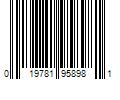 0 19781 95898 1